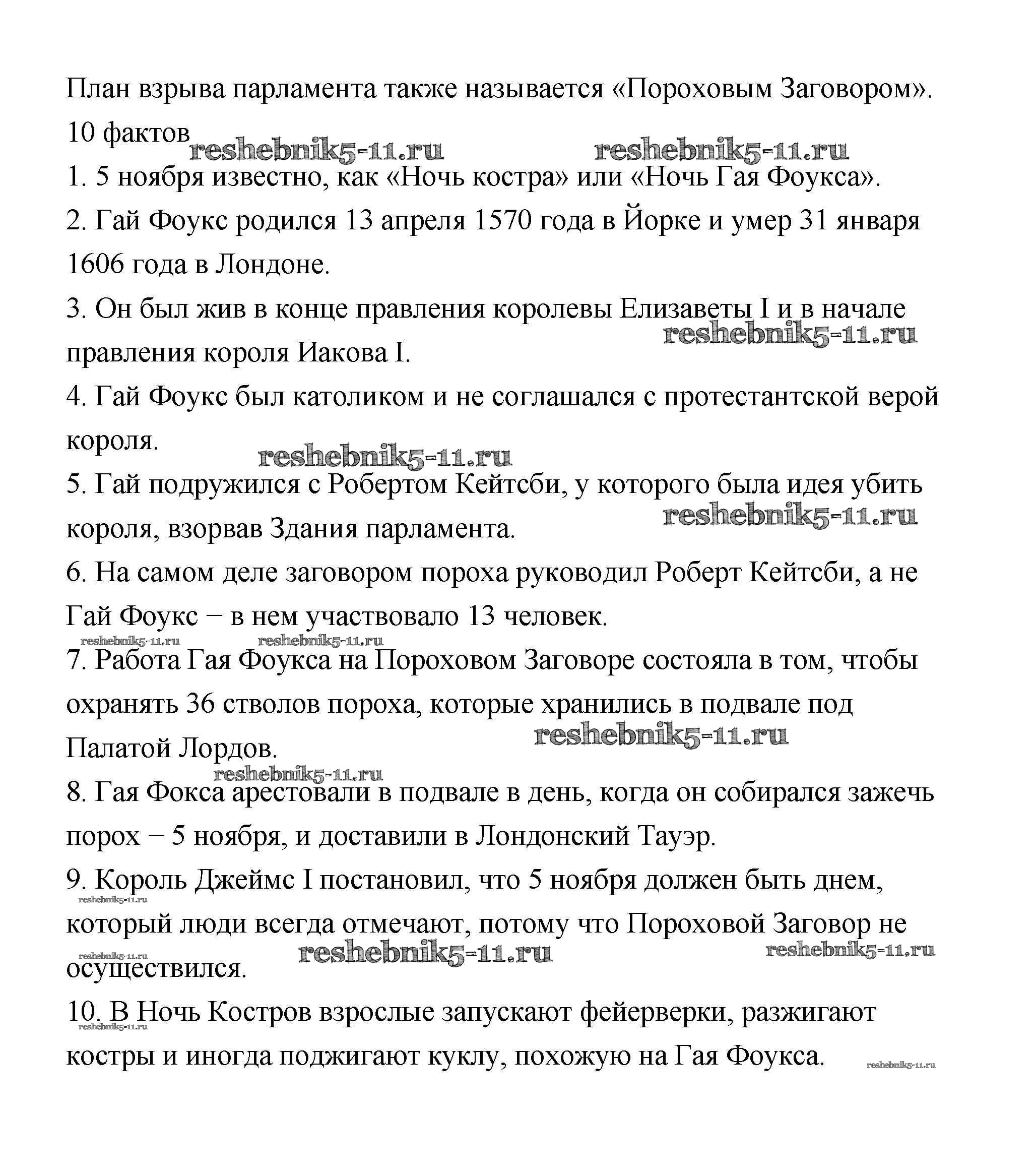 План взрыва парламента также называется «Пороховым Заговором».

10 фактов

reshebnik5-11.ru reshebnik5-11.ru

1. 5 ноября известно, как «Ночь костра» или «Ночь Гая Фоукса».

2. Гай Фоукс родился 13 апреля 1570 года в Йорке и умер 31 января 1606 года в Лондоне.

3. Он был жив в конце правления королевы Елизаветы I и в начале правления короля Иакова I.

reshebnik5-11.ru

4. Гай Фоукс был католиком и не соглашался с протестантской верой короля.

reshebnik5-11.ru

5. Гай подружился с Робертом Кейтсби, у которого была идея убить короля, взорвав Здания парламента.

reshebnik5-11.ru

6. На самом деле заговором пороха руководил Роберт Кейтсби, а не Гай Фоукс – в нем участвовало 13 человек.

reshebnik5-11.ru reshebnik5-11.ru

7. Работа Гая Фоукса на Пороховом Заговоре состояла в том, чтобы охранять 36 стволов пороха, которые хранились в подвале под Палатой Лордов.

reshebnik5-11.ru

reshebnik5-11.ru

8. Гая Фокса арестовали в подвале в день, когда он собирался зажечь порох – 5 ноября, и доставили в Лондонский Тауэр.

9. Король Джеймс I постановил, что 5 ноября должен быть днем, который люди всегда отмечают, потому что Пороховой Заговор не осуществился.

reshebnik5-11.ru reshebnik5-11.ru reshebnik5-11.ru reshebnik5-11.ru

10. В Ночь Костров взрослые запускают фейерверки, разжигают костры и иногда поджигают куклу, похожую на Гая Фоукса.

reshebnik5-11.ru reshebnik5-11.ru